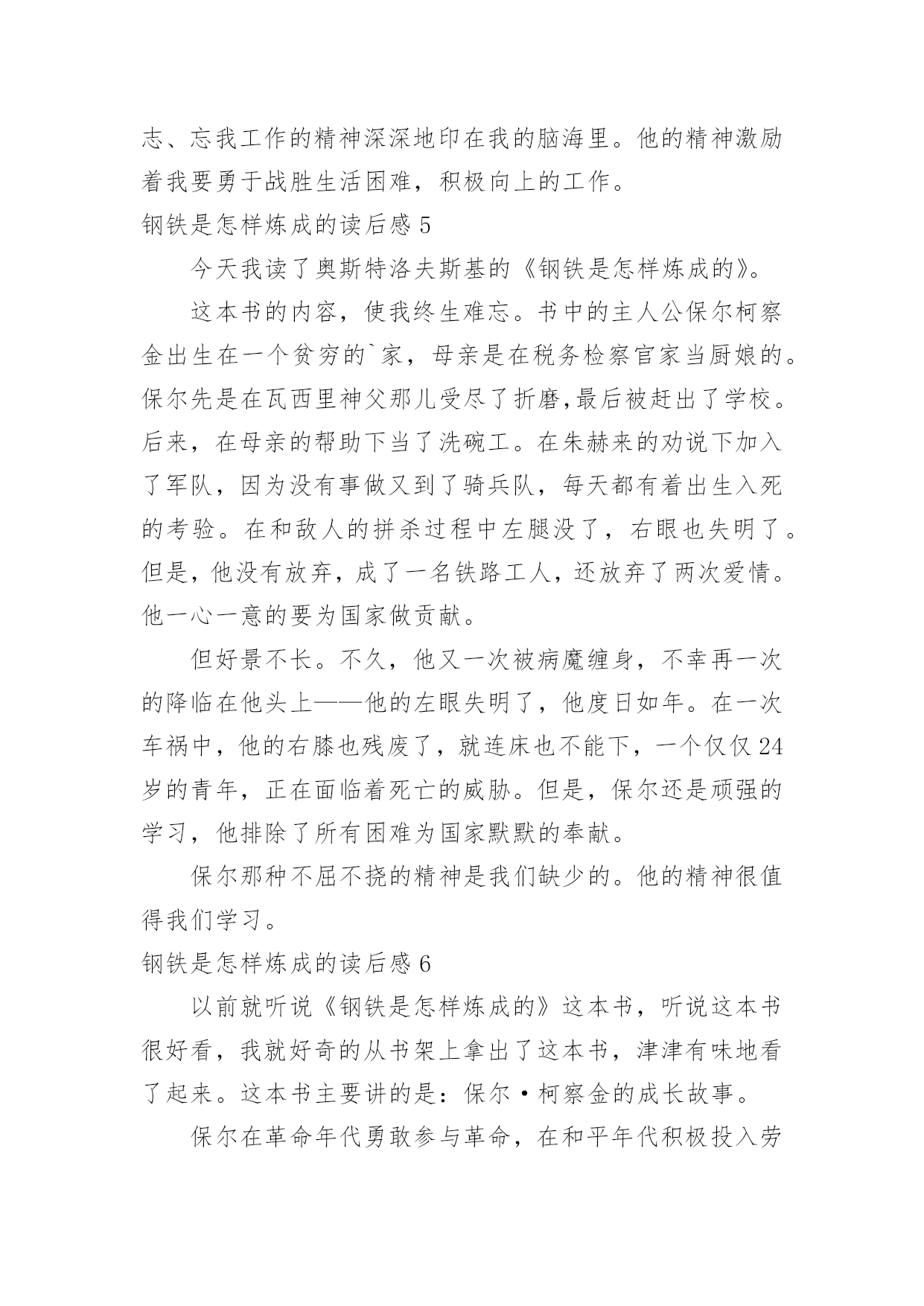 志、忘我工作的精神深深地印在我的脑海里。他的精神激励着我要勇于战胜生活困难，积极向上的工作。

钢铁是怎样炼成的读后感 5

今天我读了奥斯特洛夫斯基的《钢铁是怎样炼成的》。

这本书的内容，使我终生难忘。书中的主人公保尔柯察金出生在一个贫穷的`家，母亲是在税务检察官家当厨娘的。保尔先是在瓦西里神父那儿受尽了折磨,最后被赶出了学校。后来，在母亲的帮助下当了洗碗工。在朱赫来的劝说下加入了军队，因为没有事做又到了骑兵队，每天都有着出生入死的考验。在和敌人的拼杀过程中左腿没了，右眼也失明了。但是，他没有放弃，成了一名铁路工人，还放弃了两次爱情。他一心一意的要为国家做贡献。

但好景不长。不久，他又一次被病魔缠身，不幸再一次的降临在他头上——他的左眼失明了，他度日如年。在一次车祸中，他的右膝也残废了，就连床也不能下，一个仅仅 24 岁的青年，正在面临着死亡的威胁。但是，保尔还是顽强的学习，他排除了所有困难为国家默默的奉献。

保尔那种不屈不挠的精神是我们缺少的。他的精神很值得我们学习。

钢铁是怎样炼成的读后感 6

以前就听说《钢铁是怎样炼成的》这本书，听说这本书很好看，我就好奇的从书架上拿出了这本书，津津有味地看了起来。这本书主要讲的是：保尔·柯察金的成长故事。

保尔在革命年代勇敢参与革命，在和平年代积极投入劳